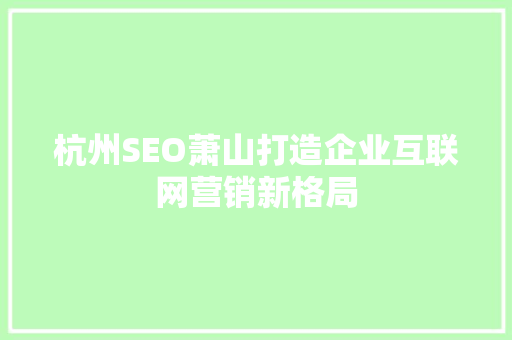 杭州SEO萧山打造企业互联网营销新格局